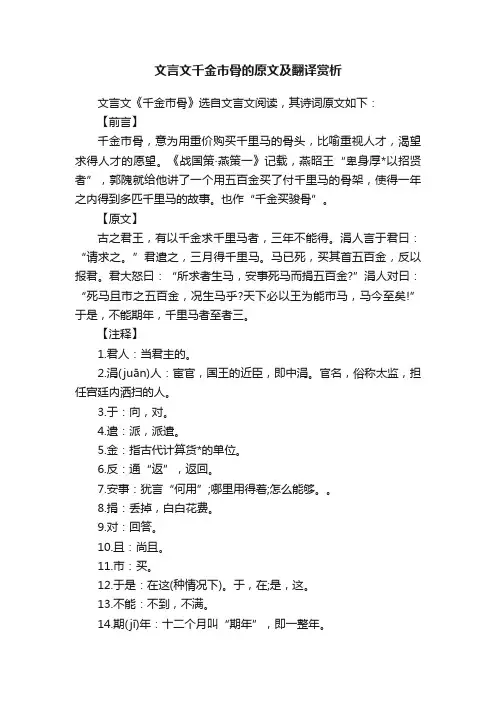 文言文千金市骨的原文及翻译赏析

文言文《千金市骨》选自文言文阅读，其诗词原文如下：

【前言】

千金市骨，意为用重价购买千里马的骨头，比喻重视人才，渴望求得人才的愿望。《战国策·燕策一》记载，燕昭王“卑身厚*以招贤者”，郭隗就给他讲了一个用五百金买了付千里马的骨架，使得一年之内得到多匹千里马的故事。也作“千金买骏骨”。

【原文】

古之君王，有以千金求千里马者，三年不能得。涓人言于君曰：“请求之。”君遣之，三月得千里马。马已死，买其首五百金，反以报君。君大怒曰：“所求者生马，安事死马而捐五百金?”涓人对曰：“死马且市之五百金，况生马乎?天下必以王为能市马，马今至矣!”于是，不能期年，千里马者至者三。

【注释】

1.君人：当君主的。

2.涓(juān)人：宦官，国王的近臣，即中涓。官名，俗称太监，担任宫廷内洒扫的人。

3.于：向，对。

4.遣：派，派遣。

5.金：指古代计算货*的单位。

6.反：通“返”，返回。

7.安事：犹言“何用”;哪里用得着;怎么能够。。

8.捐：丢掉，白白花费。

9.对：回答。

10.且：尚且。

11.市：买。

12.于是：在这(种情况下)。于，在;是，这。

13.不能：不到，不满。

14.期(jī)年：十二个月叫“期年”，即一整年。